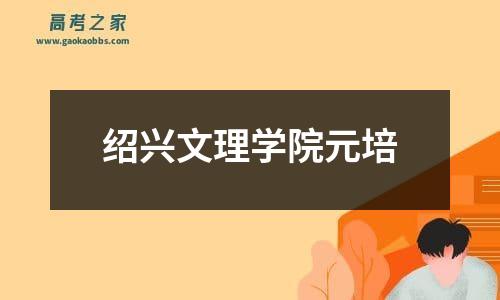 高考之家
www.gaokaobbs.com

绍兴文理学院元培